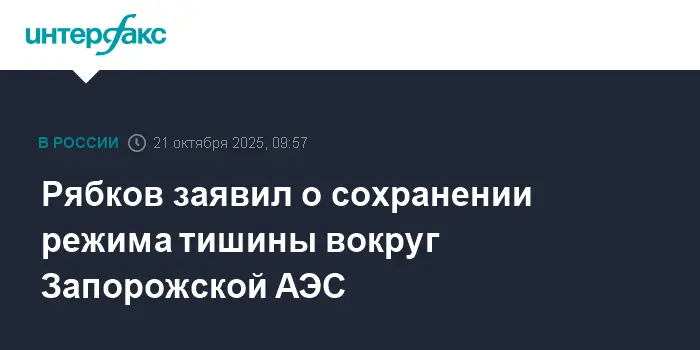 интерфакс

В РОССИИ 21 октября 2025, 09:57

Рябков заявил о сохранении режима тишины вокруг Запорожской АЭС